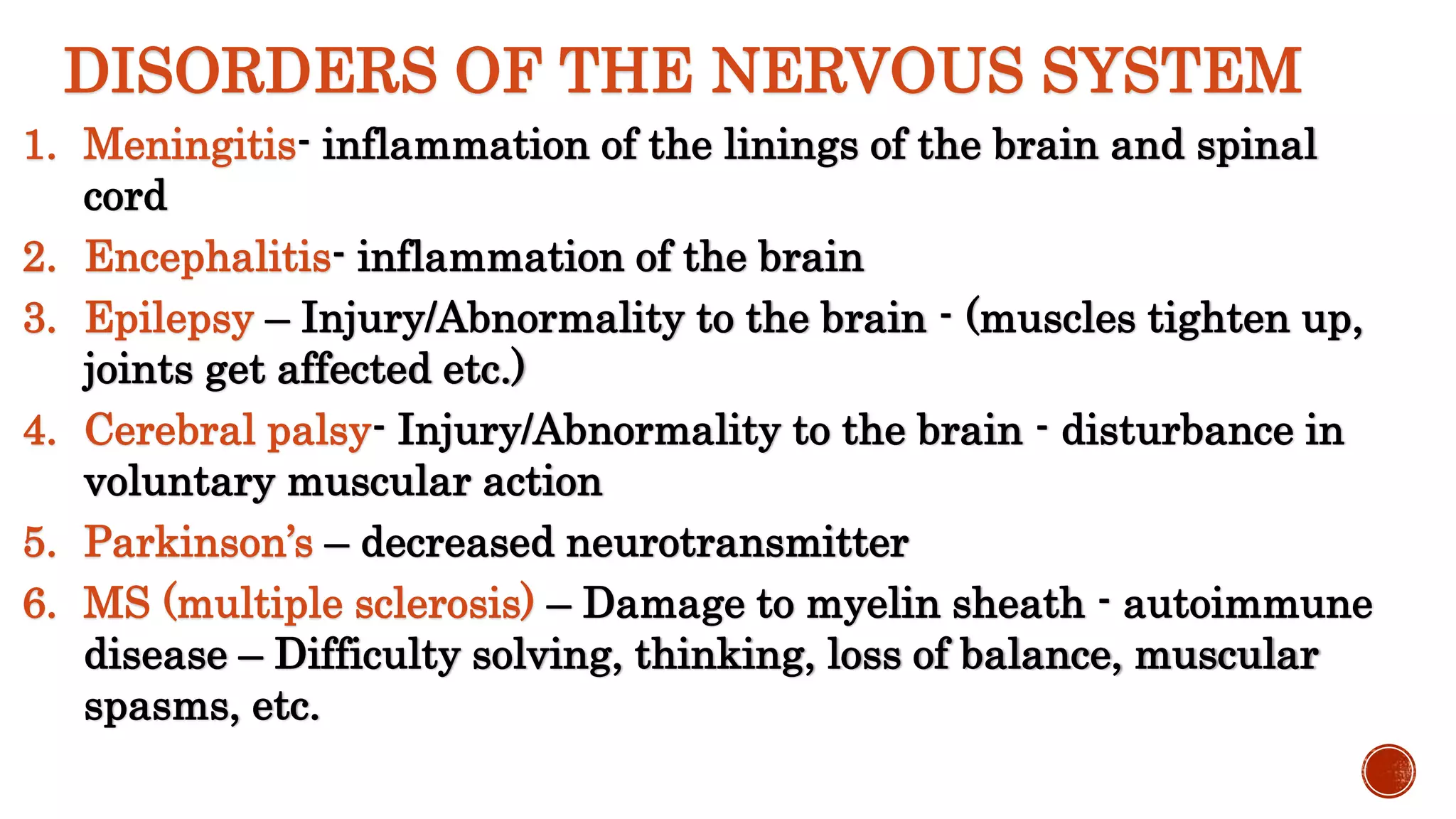 DISORDERS OF THE NERVOUS SYSTEM

1. Meningitis- inflammation of the linings of the brain and spinal cord
2. Encephalitis- inflammation of the brain
3. Epilepsy – Injury/Abnormality to the brain - (muscles tighten up, joints get affected etc.)
4. Cerebral palsy- Injury/Abnormality to the brain - disturbance in voluntary muscular action
5. Parkinson's – decreased neurotransmitter
6. MS (multiple sclerosis) – Damage to myelin sheath - autoimmune disease – Difficulty solving, thinking, loss of balance, muscular spasms, etc.